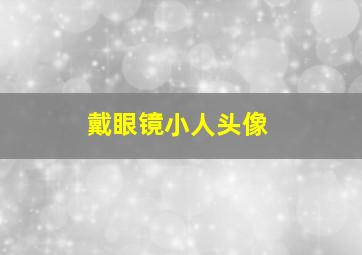 戴眼镜小人头像